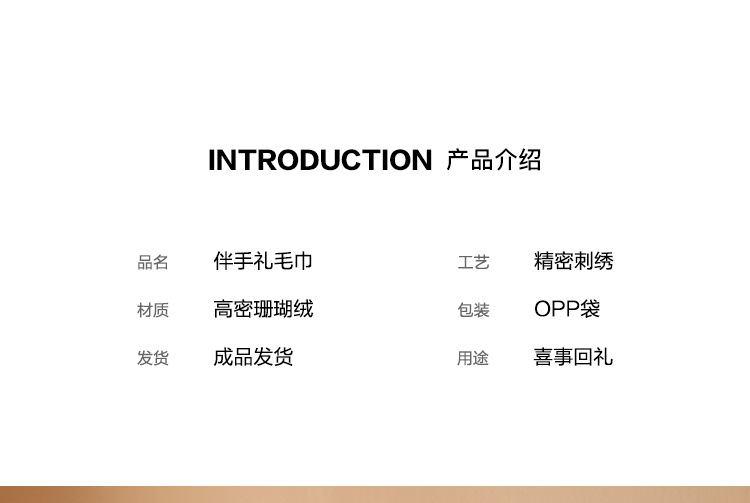 INTRODUCTION 产品介绍

品名 伴手礼毛巾

材质 高密珊瑚绒

发货 成品发货

工艺 精密刺绣

包装 OPP袋

用途 喜事回礼